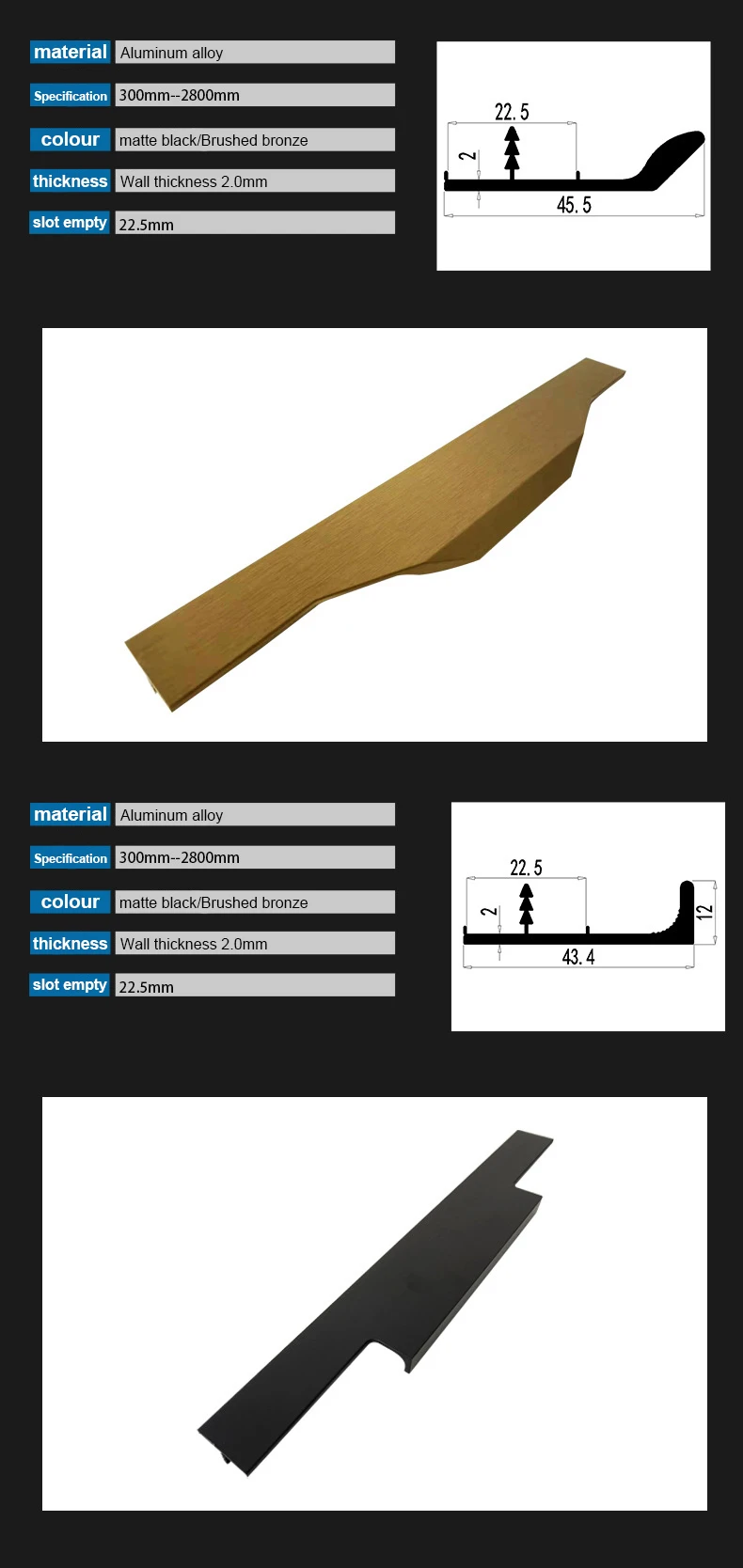 material Aluminum alloy

Specification 300mm--2800mm

colour matte black/Brushed bronze

thickness Wall thickness 2.0mm

slot empty 22.5mm

22. 5

2

45. 5

material Aluminum alloy

Specification 300mm--2800mm

colour matte black/Brushed bronze

thickness Wall thickness 2.0mm

slot empty 22.5mm

22. 5

2

12

43. 4